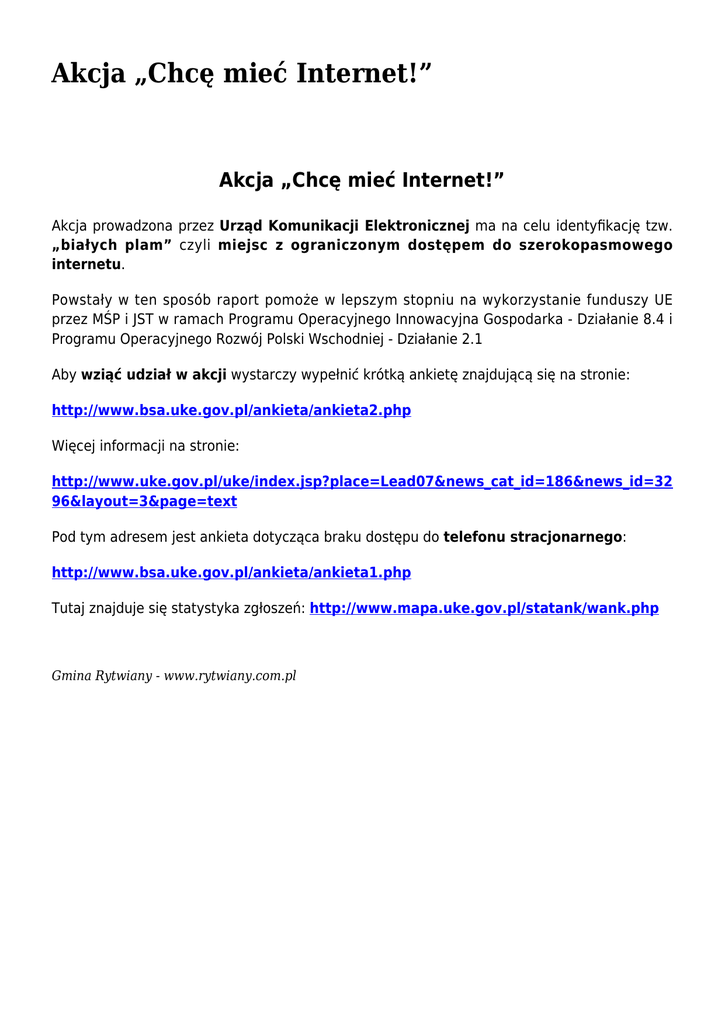 Akcja „Chcę mieć Internet!”

Akcja „Chcę mieć Internet!”

Akcja prowadzona przez Urząd Komunikacji Elektronicznej ma na celu identyfikację tzw. „białych plam” czyli miejsc z ograniczonym dostępem do szerokopasmowego internetu.

Powstały w ten sposób raport pomoże w lepszym stopniu na wykorzystanie funduszy UE przez MŚP i JST w ramach Programu Operacyjnego Innowacyjna Gospodarka - Działanie 8.4 i Programu Operacyjnego Rozwój Polski Wschodniej - Działanie 2.1

Aby wziąć udział w akcji wystarczy wypełnić krótką ankietę znajdującą się na stronie:

http://www.bsa.uke.gov.pl/ankieta/ankieta2.php

Więcej informacji na stronie:

http://www.uke.gov.pl/uke/index.jsp?place=Lead07&news_cat_id=186&news_id=3296&layout=3&page=text

Pod tym adresem jest ankieta dotycząca braku dostępu do telefonu stracjonarnego:

http://www.bsa.uke.gov.pl/ankieta/ankieta1.php

Tutaj znajduje się statystyka zgłoszeń: http://www.mapa.uke.gov.pl/statank/wank.php

Gmina Rytwiany - www.rytwiany.com.pl